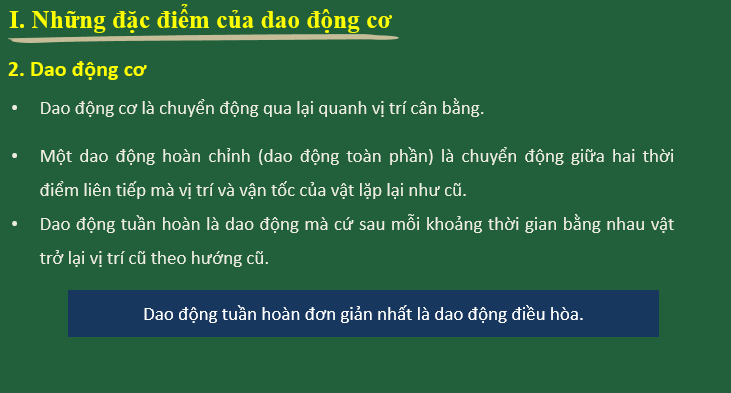 I. Những đặc điểm của dao động cơ

2. Dao động cơ

• Dao động cơ là chuyển động qua lại quanh vị trí cân bằng.

• Một dao động hoàn chỉnh (dao động toàn phần) là chuyển động giữa hai thời điểm liên tiếp mà vị trí và vận tốc của vật lặp lại như cũ.

• Dao động tuần hoàn là dao động mà cứ sau mỗi khoảng thời gian bằng nhau vật trở lại vị trí cũ theo hướng cũ.

Dao động tuần hoàn đơn giản nhất là dao động điều hòa.